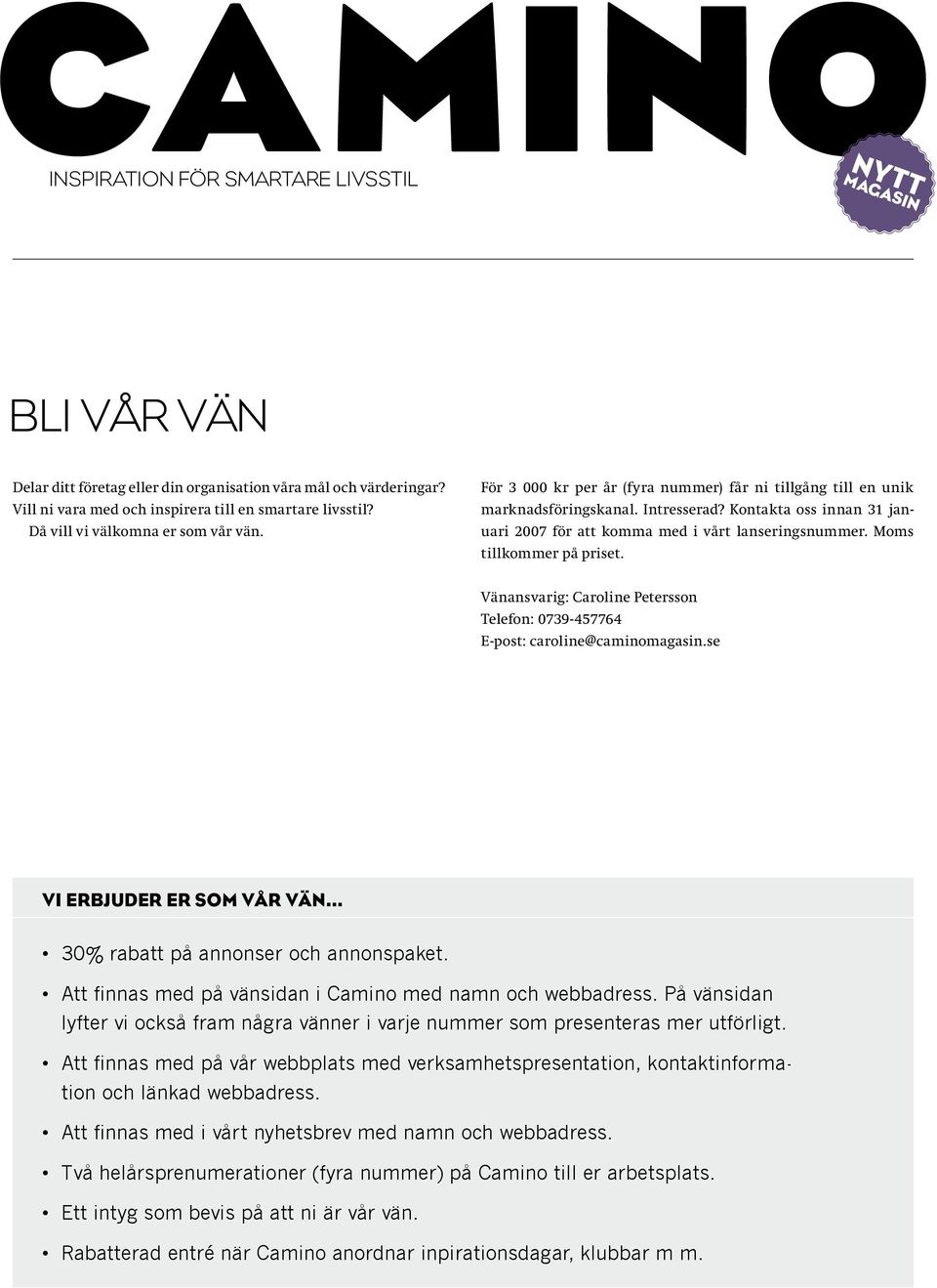 CAMINO

INSPIRATION FÖR SMARTARE LIVSSTIL

NYTT MAGASIN

BLI VÅR VÄN

Delar ditt företag eller din organisation våra mål och värderingar? Vill ni vara med och inspirera till en smartare livsstil? Då vill vi välkomna er som vår vän.

För 3 000 kr per år (fyra nummer) får ni tillgång till en unik marknadsföringskanal. Intresserad? Kontakta oss innan 31 januari 2007 för att komma med i vårt lanseringsnummer. Moms tillkommer på priset.

Vänansvarig: Caroline Petersson
Telefon: 0739-457764
E-post: caroline@caminomagasin.se

VI ERBJUDER ER SOM VÅR VÄN...

• 30% rabatt på annonser och annonspaket.
• Att finnas med på vänsidan i Camino med namn och webbadress. På vänsidan lyfter vi också fram några vänner i varje nummer som presenteras mer utförligt.
• Att finnas med på vår webbplats med verksamhetspresentation, kontaktinformation och länkad webbadress.
• Att finnas med i vårt nyhetsbrev med namn och webbadress.
• Två helårsprenumerationer (fyra nummer) på Camino till er arbetsplats.
• Ett intyg som bevis på att ni är vår vän.
• Rabatterad entré när Camino anordnar inpirationsdagar, klubbar m m.